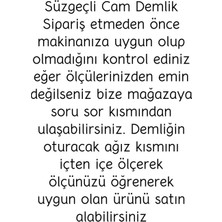 Süzgeçli Cam Demlik
Sipariş etmeden önce makinanıza uygun olup olmadığını kontrol ediniz eğer ölçülerinizden emin değilseniz bize mağazaya soru sor kısmından ulaşabilirsiniz. Demliğin oturacak ağız kısmını içten içe ölçerek ölçünüzü öğrenerek uygun olan ürünü satın alabilirsiniz